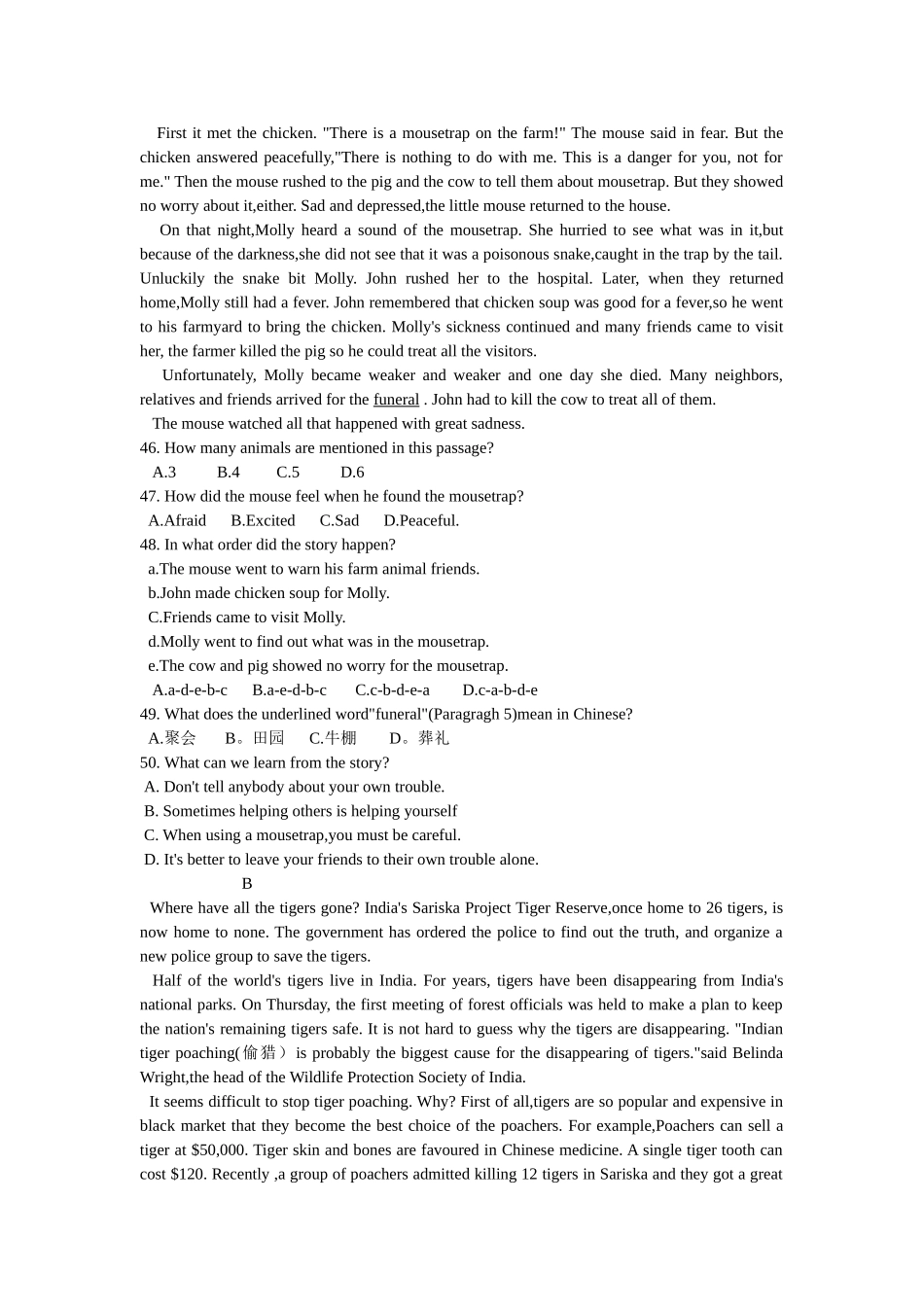 First it met the chicken. "There is a mousetrap on the farm!" The mouse said in fear. But the chicken answered peacefully,"There is nothing to do with me. This is a danger for you, not for me." Then the mouse rushed to the pig and the cow to tell them about mousetrap. But they showed no worry about it,either. Sad and depressed,the little mouse returned to the house.

On that night,Molly heard a sound of the mousetrap. She hurried to see what was in it,but because of the darkness,she did not see that it was a poisonous snake,caught in the trap by the tail. Unluckily the snake bit Molly. John rushed her to the hospital. Later, when they returned home,Molly still had a fever. John remembered that chicken soup was good for a fever,so he went to his farmyard to bring the chicken. Molly's sickness continued and many friends came to visit her, the farmer killed the pig so he could treat all the visitors.

Unfortunately, Molly became weaker and weaker and one day she died. Many neighbors, relatives and friends arrived for the funeral . John had to kill the cow to treat all of them.

The mouse watched all that happened with great sadness.

46. How many animals are mentioned in this passage?
A.3 B.4 C.5 D.6
47. How did the mouse feel when he found the mousetrap?
A.Afraid B.Excited C.Sad D.Peaceful.
48. In what order did the story happen?
a.The mouse went to warn his farm animal friends.
b.John made chicken soup for Molly.
C.Friends came to visit Molly.
d.Molly went to find out what was in the mousetrap.
e.The cow and pig showed no worry for the mousetrap.
A.a-d-e-b-c B.a-e-d-b-c C.c-b-d-e-a D.c-a-b-d-e
49. What does the underlined word"funeral"(Paragragh 5)mean in Chinese?
A.聚会 B。田园 C.牛棚 D。葬礼
50. What can we learn from the story?
A. Don't tell anybody about your own trouble.
B. Sometimes helping others is helping yourself
C. When using a mousetrap,you must be careful.
D. It's better to leave your friends to their own trouble alone.

B

Where have all the tigers gone? India's Sariska Project Tiger Reserve,once home to 26 tigers, is now home to none. The government has ordered the police to find out the truth, and organize a new police group to save the tigers.

Half of the world's tigers live in India. For years, tigers have been disappearing from India's national parks. On Thursday, the first meeting of forest officials was held to make a plan to keep the nation's remaining tigers safe. It is not hard to guess why the tigers are disappearing. "Indian tiger poaching(偷猎）is probably the biggest cause for the disappearing of tigers."said Belinda Wright,the head of the Wildlife Protection Society of India.

It seems difficult to stop tiger poaching. Why? First of all,tigers are so popular and expensive in black market that they become the best choice of the poachers. For example,Poachers can sell a tiger at $50,000. Tiger skin and bones are favoured in Chinese medicine. A single tiger tooth can cost $120. Recently ,a group of poachers admitted killing 12 tigers in Sariska and they got a great